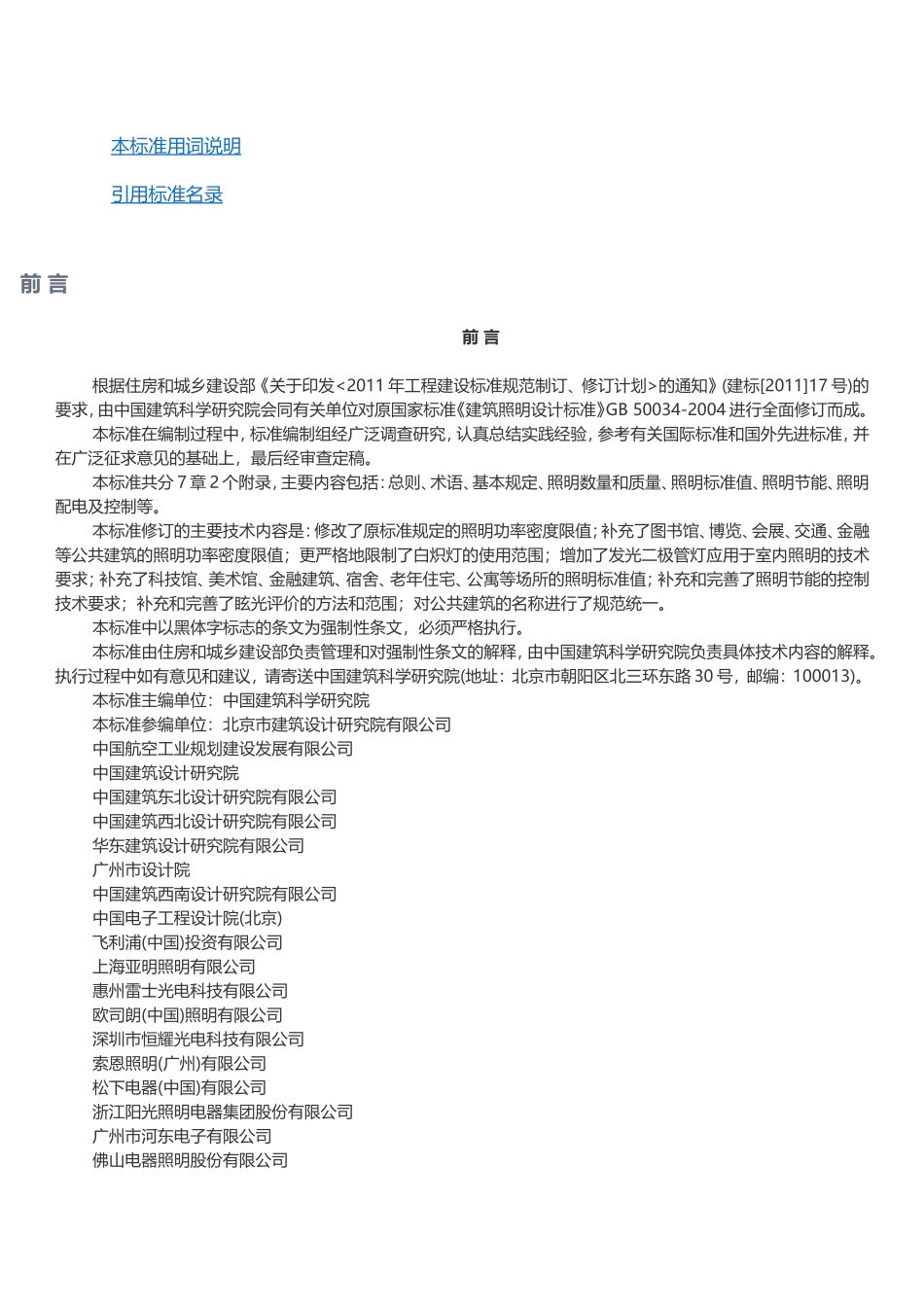 本标准用词说明

引用标准名录

前 言

前 言

根据住房和城乡建设部《关于印发<2011 年工程建设标准规范制订、修订计划>的通知》(建标[2011]17 号)的要求，由中国建筑科学研究院会同有关单位对原国家标准《建筑照明设计标准》GB 50034-2004 进行全面修订而成。

本标准在编制过程中，标准编制组经广泛调查研究，认真总结实践经验，参考有关国际标准和国外先进标准，并在广泛征求意见的基础上，最后经审查定稿。

本标准共分 7 章 2 个附录，主要内容包括：总则、术语、基本规定、照明数量和质量、照明标准值、照明节能、照明配电及控制等。

本标准修订的主要技术内容是：修改了原标准规定的照明功率密度限值；补充了图书馆、博览、会展、交通、金融等公共建筑的照明功率密度限值；更严格地限制了白炽灯的使用范围；增加了发光二极管灯应用于室内照明的技术要求；补充了科技馆、美术馆、金融建筑、宿舍、老年住宅、公寓等场所的照明标准值；补充和完善了照明节能的控制技术要求；补充和完善了眩光评价的方法和范围；对公共建筑的名称进行了规范统一。

本标准中以黑体字标志的条文为强制性条文，必须严格执行。

本标准由住房和城乡建设部负责管理和对强制性条文的解释，由中国建筑科学研究院负责具体技术内容的解释。执行过程中如有意见和建议，请寄送中国建筑科学研究院(地址：北京市朝阳区北三环东路 30 号，邮编：100013)。

本标准主编单位：中国建筑科学研究院

本标准参编单位：北京市建筑设计研究院有限公司

中国航空工业规划建设发展有限公司

中国建筑设计研究院

中国建筑东北设计研究院有限公司

中国建筑西北设计研究院有限公司

华东建筑设计研究院有限公司

广州市设计院

中国建筑西南设计研究院有限公司

中国电子工程设计院(北京)

飞利浦(中国)投资有限公司

上海亚明照明有限公司

惠州雷士光电科技有限公司

欧司朗(中国)照明有限公司

深圳市恒耀光电科技有限公司

索恩照明(广州)有限公司

松下电器(中国)有限公司

浙江阳光照明电器集团股份有限公司

广州市河东电子有限公司

佛山电器照明股份有限公司